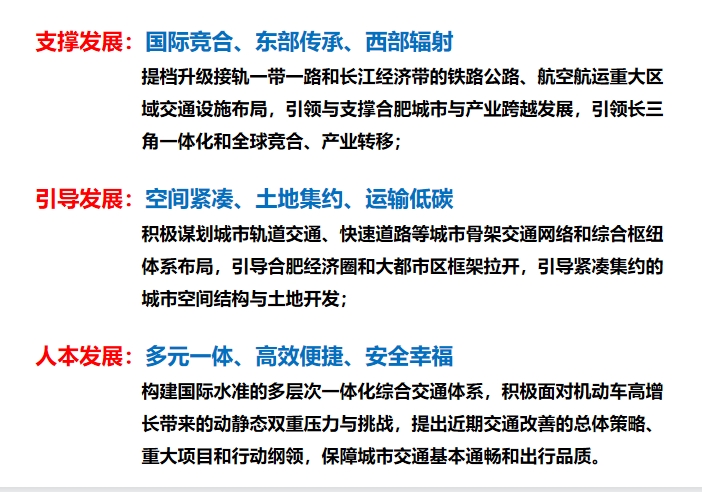 支撑发展：国际竞合、东部传承、西部辐射

提档升级接轨一带一路和长江经济带的铁路公路、航空航运重大区域交通设施布局，引领与支撑合肥城市与产业跨越发展，引领长三角一体化和全球竞合、产业转移；

引导发展：空间紧凑、土地集约、运输低碳

积极谋划城市轨道交通、快速道路等城市骨架交通网络和综合枢纽体系布局，引导合肥经济圈和大都市区框架拉开，引导紧凑集约的城市空间结构与土地开发；

人本发展：多元一体、高效便捷、安全幸福

构建国际水准的多层次一体化综合交通体系，积极面对机动车高增长带来的动静态双重压力与挑战，提出近期交通改善的总体策略、重大项目和行动纲领，保障城市交通基本通畅和出行品质。